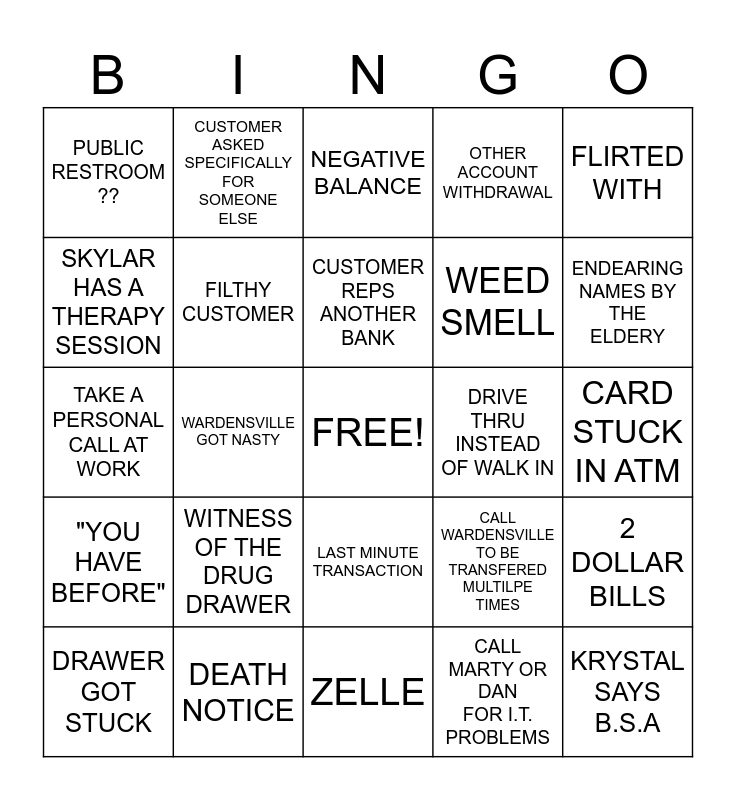 | B | I | N | G | O |
|---|---|---|---|---|
| PUBLIC RESTROOM ?? | CUSTOMER ASKED SPECIFICALLY FOR SOMEONE ELSE | NEGATIVE BALANCE | OTHER ACCOUNT WITHDRAWAL | FLIRTED WITH |
| SKYLAR HAS A THERAPY SESSION | FILTHY CUSTOMER | CUSTOMER REPS ANOTHER BANK | WEED SMELL | ENDEARING NAMES BY THE ELDERY |
| TAKE A PERSONAL CALL AT WORK | WARDENSVILLE GOT NASTY | FREE! | DRIVE THRU INSTEAD OF WALK IN | CARD STUCK IN ATM |
| "YOU HAVE BEFORE" | WITNESS OF THE DRUG DRAWER | LAST MINUTE TRANSACTION | CALL WARDENSVILLE TO BE TRANSFERED MULTILPE TIMES | 2 DOLLAR BILLS |
| DRAWER GOT STUCK | DEATH NOTICE | ZELLE | CALL MARTY OR DAN FOR I.T. PROBLEMS | KRYSTAL SAYS B.S.A |